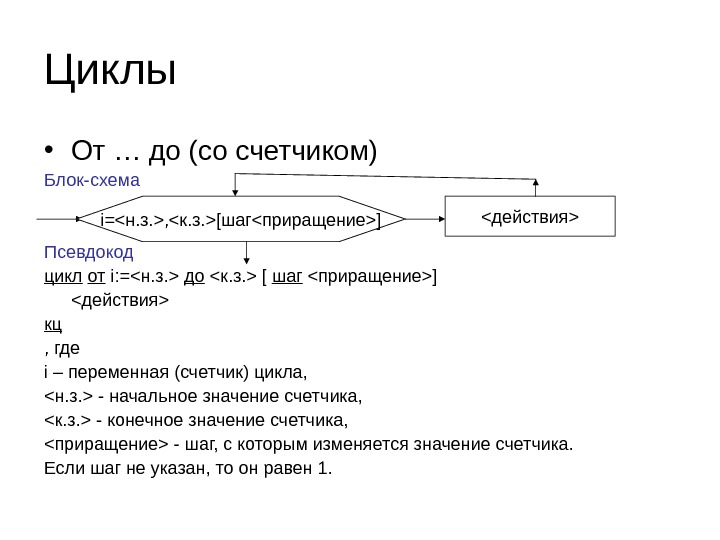 Циклы

• От … до (со счетчиком)

Блок-схема

i=<н.з.>,<к.з.>[шаг<приращение>]

<действия>

Псевдокод

цикл от i:=<н.з.> до <к.з.> [ шаг <приращение>]
<действия>
кц

, где
i – переменная (счетчик) цикла,
<н.з.> - начальное значение счетчика,
<к.з.> - конечное значение счетчика,
<приращение> - шаг, с которым изменяется значение счетчика.
Если шаг не указан, то он равен 1.